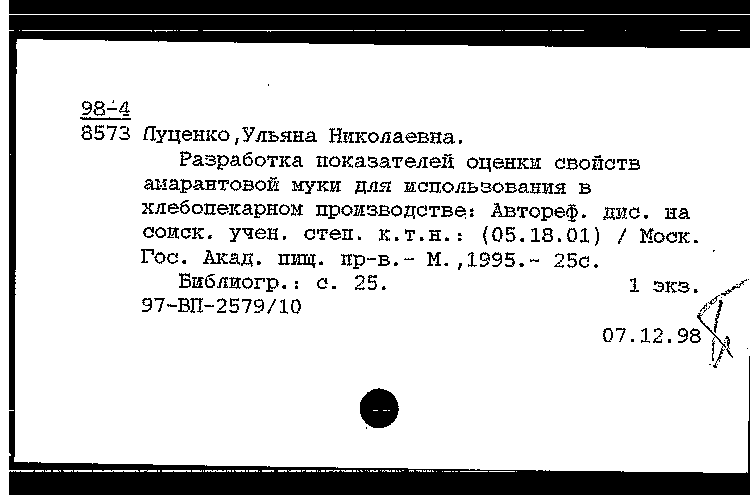 98-4
8573 Луценко,Ульяна Николаевна.

Разработка показателей оценки свойств амарантовой муки для использования в хлебопекарном производстве: Автореф. дис. на соиск. учен. степ. к.т.н.: (05.18.01) / Моск. Гос. Акад. пищ. пр-в.- М.,1995.- 25с.

Библиогр.: с. 25. 1 экз.
97-ВП-2579/10

07.12.98